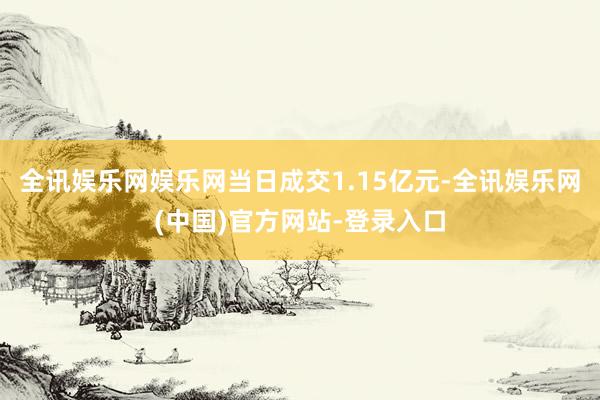 全讯娱乐网娱乐网当日成交1.15亿元-全讯娱乐网(中国)官方网站-登录入口